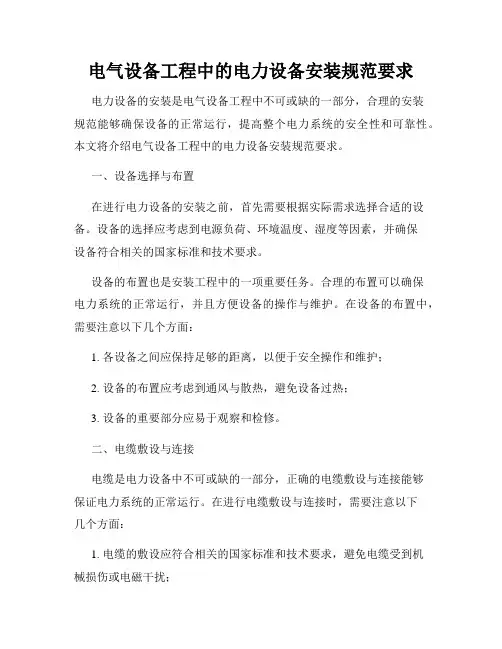 电气设备工程中的电力设备安装规范要求

电力设备的安装是电气设备工程中不可或缺的一部分，合理的安装规范能够确保设备的正常运行，提高整个电力系统的安全性和可靠性。本文将介绍电气设备工程中的电力设备安装规范要求。

一、设备选择与布置

在进行电力设备的安装之前，首先需要根据实际需求选择合适的设备。设备的选择应考虑到电源负荷、环境温度、湿度等因素，并确保设备符合相关的国家标准和技术要求。

设备的布置也是安装工程中的一项重要任务。合理的布置可以确保电力系统的正常运行，并且方便设备的操作与维护。在设备的布置中，需要注意以下几个方面：

1. 各设备之间应保持足够的距离，以便于安全操作和维护；

2. 设备的布置应考虑到通风与散热，避免设备过热；

3. 设备的重要部分应易于观察和检修。

二、电缆敷设与连接

电缆是电力设备中不可或缺的一部分，正确的电缆敷设与连接能够保证电力系统的正常运行。在进行电缆敷设与连接时，需要注意以下几个方面：

1. 电缆的敷设应符合相关的国家标准和技术要求，避免电缆受到机械损伤或电磁干扰；